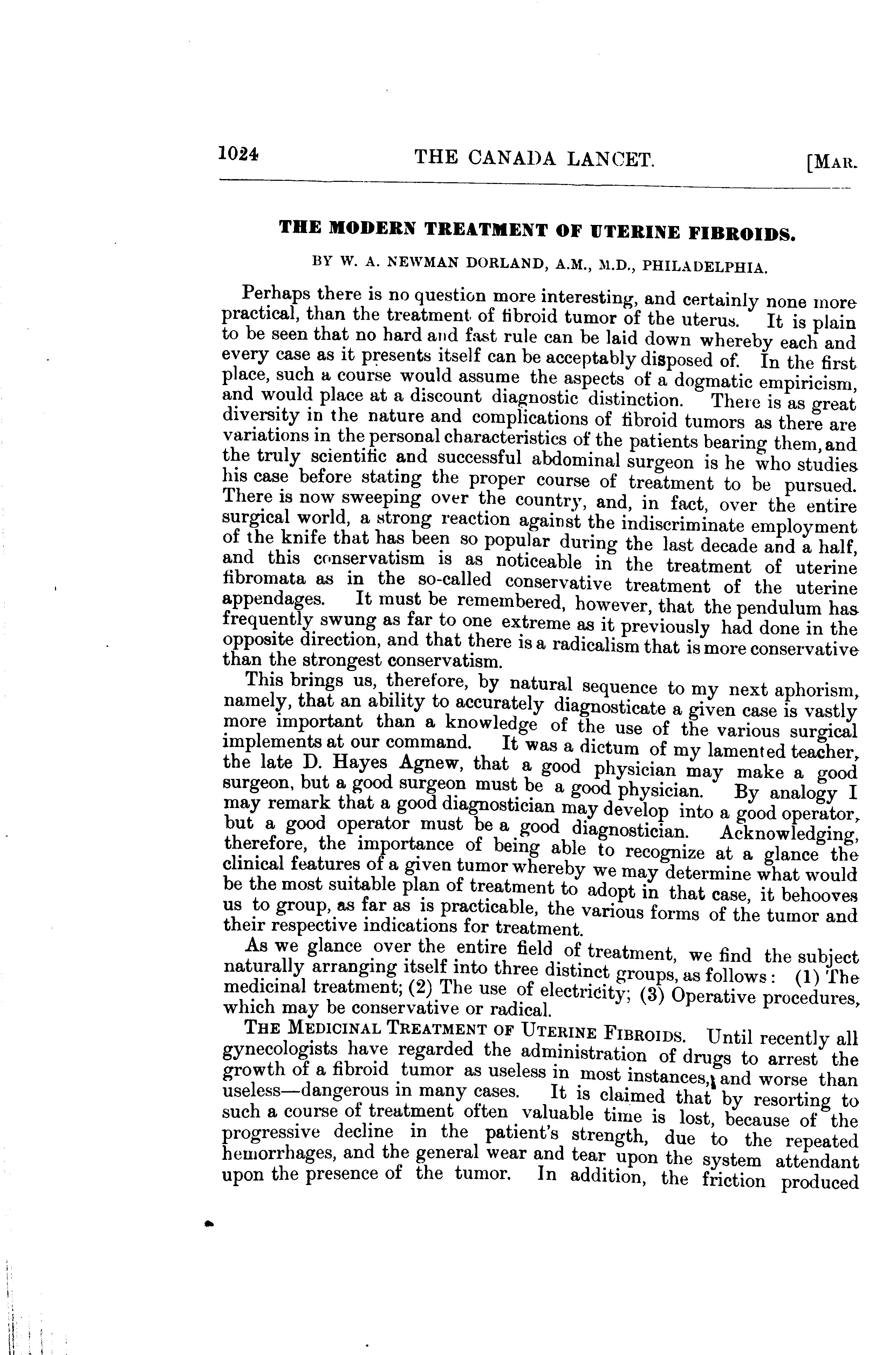 1024 THE CANADA LANCET. [MAR.

THE MODERN TREATMENT OF UTERINE FIBROIDS.

BY W. A. NEWMAN DORLAND, A.M., M.D., PHILADELPHIA.

Perhaps there is no question more interesting, and certainly none more practical, than the treatment of fibroid tumor of the uterus. It is plain to be seen that no hard and fast rule can be laid down whereby each and every case as it presents itself can be acceptably disposed of. In the first place, such a course would assume the aspects of a dogmatic empiricism, and would place at a discount diagnostic distinction. There is as great diversity in the nature and complications of fibroid tumors as there are variations in the personal characteristics of the patients bearing them, and the truly scientific and successful abdominal surgeon is he who studies his case before stating the proper course of treatment to be pursued. There is now sweeping over the country, and, in fact, over the entire surgical world, a strong reaction against the indiscriminate employment of the knife that has been so popular during the last decade and a half, and this conservatism is as noticeable in the treatment of uterine fibromata as in the so-called conservative treatment of the uterine appendages. It must be remembered, however, that the pendulum has frequently swung as far to one extreme as it previously had done in the opposite direction, and that there is a radicalism that is more conservative than the strongest conservatism.

This brings us, therefore, by natural sequence to my next aphorism, namely, that an ability to accurately diagnosticate a given case is vastly more important than a knowledge of the use of the various surgical implements at our command. It was a dictum of my lamented teacher, the late D. Hayes Agnew, that a good physician may make a good surgeon, but a good surgeon must be a good physician. By analogy I may remark that a good diagnostician may develop into a good operator, but a good operator must be a good diagnostician. Acknowledging, therefore, the importance of being able to recognize at a glance the clinical features of a given tumor whereby we may determine what would be the most suitable plan of treatment to adopt in that case, it behooves us to group, as far as is practicable, the various forms of the tumor and their respective indications for treatment.

As we glance over the entire field of treatment, we find the subject naturally arranging itself into three distinct groups, as follows: (1) The medicinal treatment; (2) The use of electricity; (3) Operative procedures, which may be conservative or radical.

THE MEDICINAL TREATMENT OF UTERINE FIBROIDS. Until recently all gynecologists have regarded the administration of drugs to arrest the growth of a fibroid tumor as useless in most instances, and worse than useless—dangerous in many cases. It is claimed that by resorting to such a course of treatment often valuable time is lost, because of the progressive decline in the patient's strength, due to the repeated hemorrhages, and the general wear and tear upon the system attendant upon the presence of the tumor. In addition, the friction produced